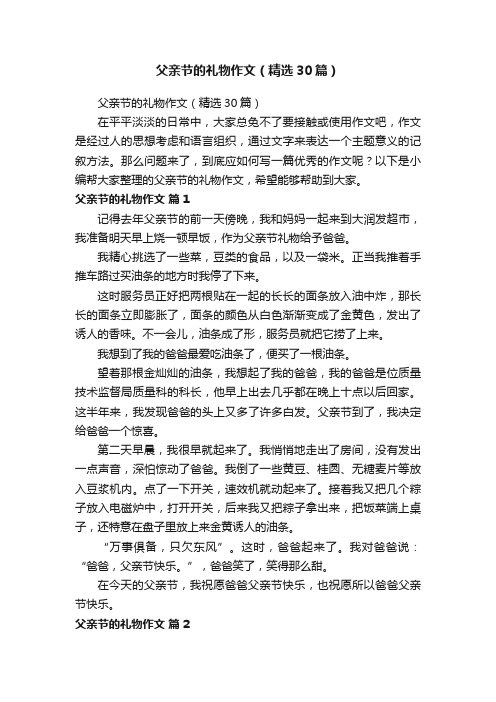 父亲节的礼物作文（精选30篇）

父亲节的礼物作文（精选30篇）

在平平淡淡的日常中，大家总免不了要接触或使用作文吧，作文是经过人的思想考虑和语言组织，通过文字来表达一个主题意义的记叙方法。那么问题来了，到底应如何写一篇优秀的作文呢？以下是小编帮大家整理的父亲节的礼物作文，希望能够帮助到大家。

父亲节的礼物作文 篇1

记得去年父亲节的前一天傍晚，我和妈妈一起来到大润发超市，我准备明天早上烧一顿早饭，作为父亲节礼物给予爸爸。

我精心挑选了一些菜，豆类的食品，以及一袋米。正当我推着手推车路过买油条的地方时我停了下来。

这时服务员正好把两根贴在一起的长长的面条放入油中炸，那长长的面条立即膨胀了，面条的颜色从白色渐渐变成了金黄色，发出了诱人的香味。不一会儿，油条成了形，服务员就把它捞了上来。

我想到了我的爸爸最爱吃油条了，便买了一根油条。

望着那根金灿灿的油条，我想起了我的爸爸，我的爸爸是位质量技术监督局质量科的科长，他早上出去几乎都在晚上十点以后回家。这半年来，我发现爸爸的头上又多了许多白发。父亲节到了，我决定给爸爸一个惊喜。

第二天早晨，我很早就起来了。我悄悄地走出了房间，没有发出一点声音，深怕惊动了爸爸。我倒了一些黄豆、桂圆、无糖麦片等放入豆浆机内。点了一下开关，速效机就动起来了。接着我又把几个粽子放入电磁炉中，打开开关，后来我又把粽子拿出来，把饭菜端上桌子，还特意在盘子里放上来金黄诱人的油条。

“万事俱备，只欠东风”。这时，爸爸起来了。我对爸爸说：“爸爸，父亲节快乐。”，爸爸笑了，笑得那么甜。

在今天的父亲节，我祝愿爸爸父亲节快乐，也祝愿所以爸爸父亲节快乐。

父亲节的礼物作文 篇2